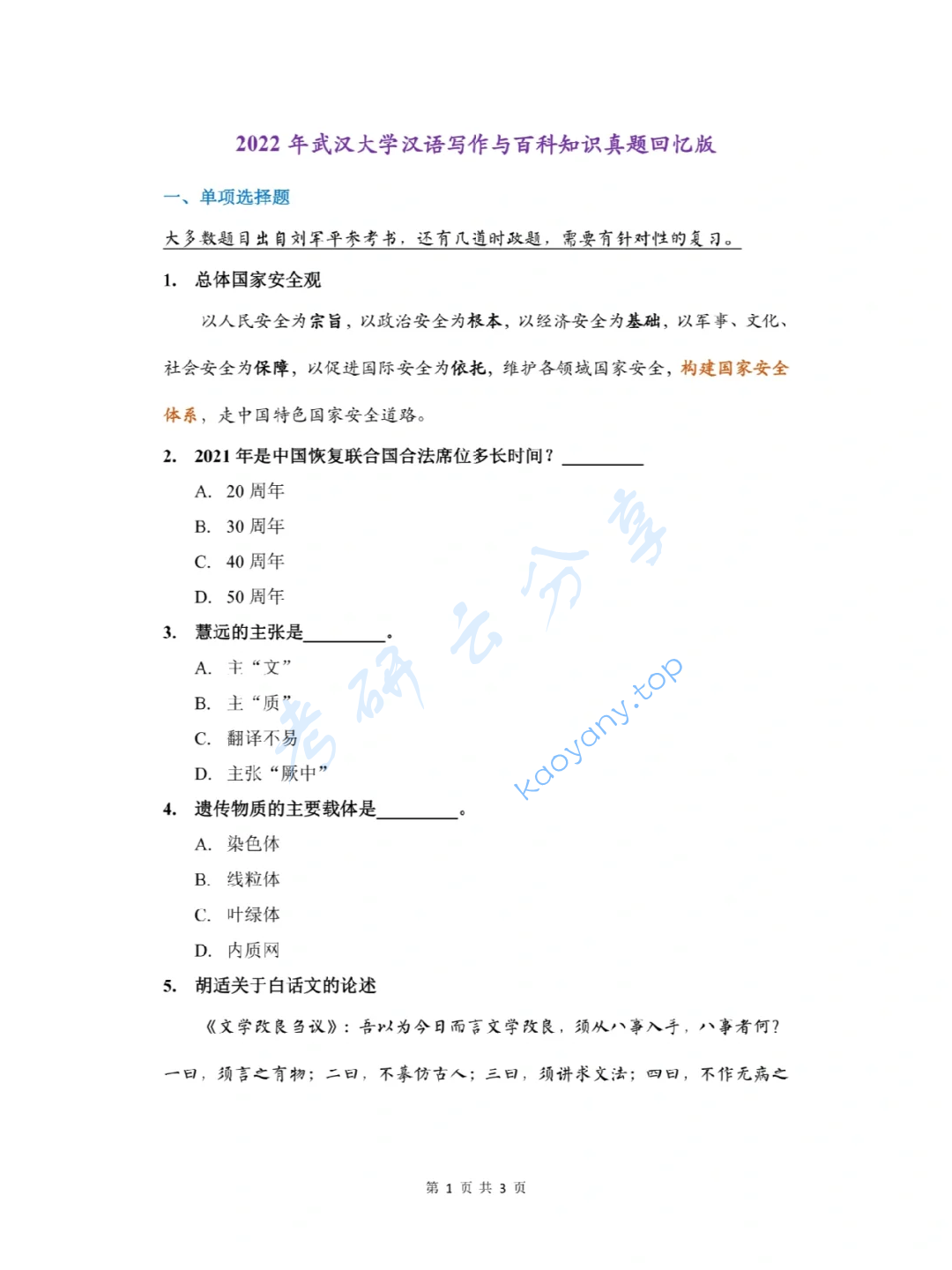 2022 年武汉大学汉语写作与百科知识真题回忆版

一、单项选择题

大多数题目出自刘军平参考书，还有几道时政题，需要有针对性的复习。

1. 总体国家安全观

以人民安全为宗旨，以政治安全为根本，以经济安全为基础，以军事、文化、社会安全为保障，以促进国际安全为依托，维护各领域国家安全，构建国家安全体系，走中国特色国家安全道路。

2. 2021 年是中国恢复联合国合法席位多长时间？________

A. 20 周年

B. 30 周年

C. 40 周年

D. 50 周年

3. 慧远的主张是________。

A. 主“文”

B. 主“质”

C. 翻译不易

D. 主张“厥中”

4. 遗传物质的主要载体是________。

A. 染色体

B. 线粒体

C. 叶绿体

D. 内质网

5. 胡适关于白话文的论述

《文学改良刍议》：吾以为今日而言文学改良，须从八事入手，八事者何？一曰，须言之有物；二曰，不摹仿古人；三曰，须讲求文法；四曰，不作无病之

考研云分享

kaoyany.top

第 1 页 共 3 页